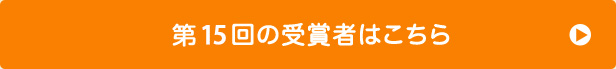 第15回の受賞者はこちら